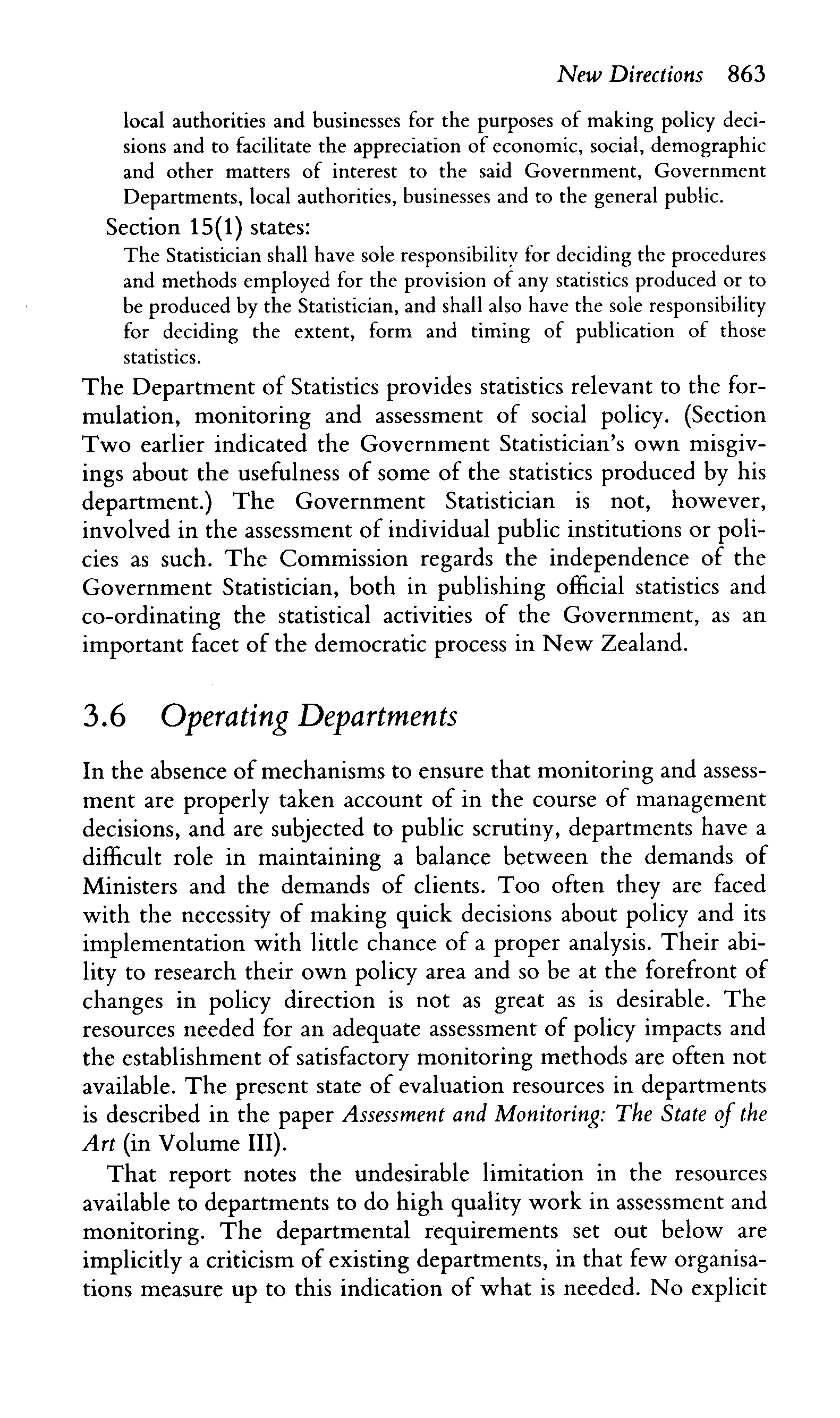 New Directions 863

local authorities and businesses for the purposes of making policy decisions and to facilitate the appreciation of economic, social, demographic and other matters of interest to the said Government, Government Departments, local authorities, businesses and to the general public.

Section 15(1) states:

The Statistician shall have sole responsibility for deciding the procedures and methods employed for the provision of any statistics produced or to be produced by the Statistician, and shall also have the sole responsibility for deciding the extent, form and timing of publication of those statistics.

The Department of Statistics provides statistics relevant to the formulation, monitoring and assessment of social policy. (Section Two earlier indicated the Government Statistician's own misgivings about the usefulness of some of the statistics produced by his department.) The Government Statistician is not, however, involved in the assessment of individual public institutions or policies as such. The Commission regards the independence of the Government Statistician, both in publishing official statistics and co-ordinating the statistical activities of the Government, as an important facet of the democratic process in New Zealand.

3.6 Operating Departments

In the absence of mechanisms to ensure that monitoring and assessment are properly taken account of in the course of management decisions, and are subjected to public scrutiny, departments have a difficult role in maintaining a balance between the demands of Ministers and the demands of clients. Too often they are faced with the necessity of making quick decisions about policy and its implementation with little chance of a proper analysis. Their ability to research their own policy area and so be at the forefront of changes in policy direction is not as great as is desirable. The resources needed for an adequate assessment of policy impacts and the establishment of satisfactory monitoring methods are often not available. The present state of evaluation resources in departments is described in the paper Assessment and Monitoring: The State of the Art (in Volume III).

That report notes the undesirable limitation in the resources available to departments to do high quality work in assessment and monitoring. The departmental requirements set out below are implicitly a criticism of existing departments, in that few organisations measure up to this indication of what is needed. No explicit